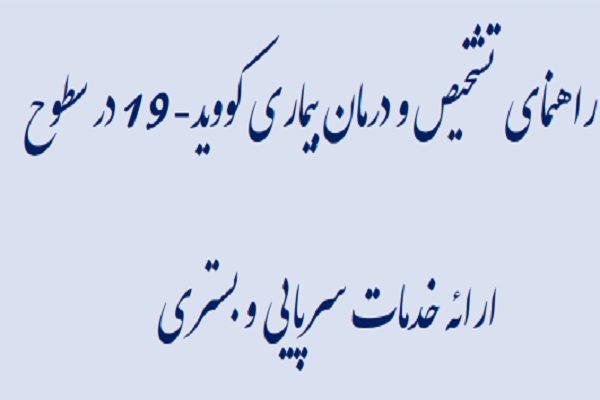 راهنمای تشخیص و درمان بیماری کووید-19 در سطوح

ارائه خدمات سرپایی و بستری